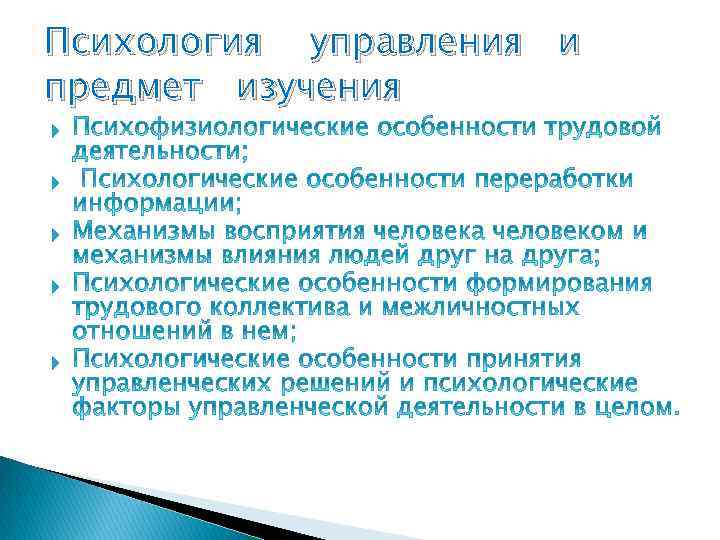 Психология управления и предмет изучения

Психофизиологические особенности трудовой деятельности;
Психологические особенности переработки информации;
Механизмы восприятия человека человеком и механизмы влияния людей друг на друга;
Психологические особенности формирования трудового коллектива и межличностных отношений в нем;
Психологические особенности принятия управленческих решений и психологические факторы управленческой деятельности в целом.